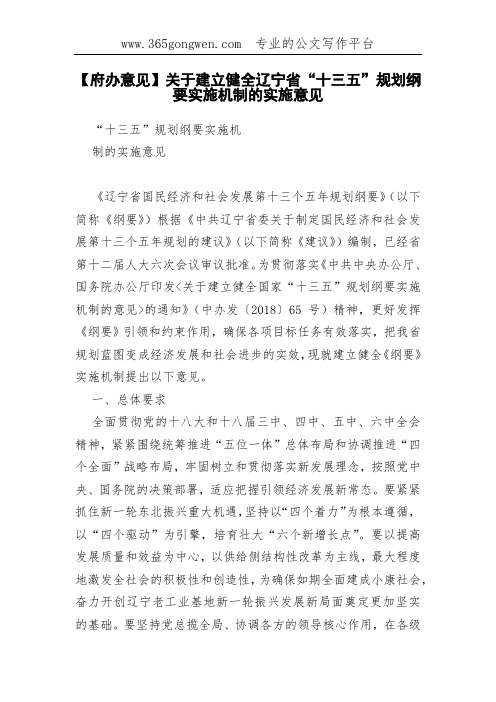 www.365gongwen.com 专业的公文写作平台

【府办意见】关于建立健全辽宁省“十三五”规划纲要实施机制的实施意见

“十三五”规划纲要实施机

制的实施意见

《辽宁省国民经济和社会发展第十三个五年规划纲要》(以下简称《纲要》)根据《中共辽宁省委关于制定国民经济和社会发展第十三个五年规划的建议》(以下简称《建议》)编制，已经省第十二届人大六次会议审议批准。为贯彻落实《中共中央办公厅、国务院办公厅印发<关于建立健全国家“十三五”规划纲要实施机制的意见>的通知》(中办发〔2018〕65 号)精神，更好发挥《纲要》引领和约束作用，确保各项目标任务有效落实，把我省规划蓝图变成经济发展和社会进步的实效，现就建立健全《纲要》实施机制提出以下意见。

一、总体要求

全面贯彻党的十八大和十八届三中、四中、五中、六中全会精神，紧紧围绕统筹推进“五位一体”总体布局和协调推进“四个全面”战略布局，牢固树立和贯彻落实新发展理念，按照党中央、国务院的决策部署，适应把握引领经济发展新常态。要紧紧抓住新一轮东北振兴重大机遇，坚持以“四个着力”为根本遵循，以“四个驱动”为引擎，培育壮大“六个新增长点”。要以提高发展质量和效益为中心，以供给侧结构性改革为主线，最大程度地激发全社会的积极性和创造性，为确保如期全面建成小康社会，奋力开创辽宁老工业基地新一轮振兴发展新局面奠定更加坚实的基础。要坚持党总揽全局、协调各方的领导核心作用，在各级